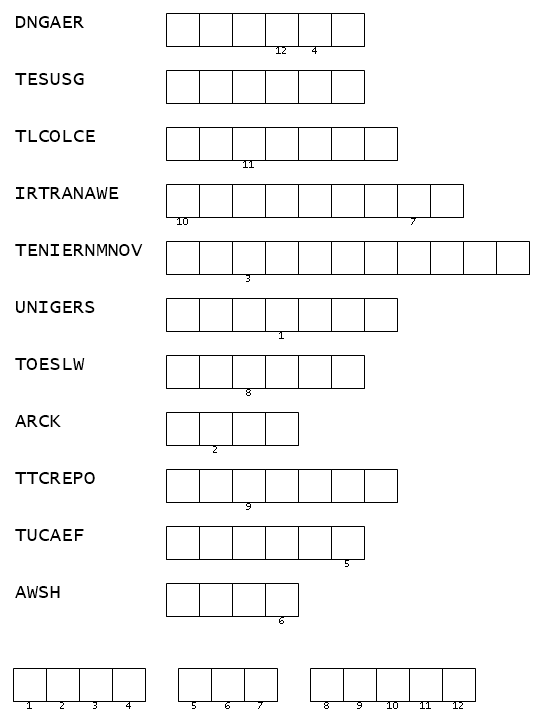 DNGAER
12 4

TESUSG

TLCOLCE
11

IRTRANAWE
10 7

TENIERNMNOV
3

UNIGERS
1

TOESLW
8

ARCK
2

TTCREPO
9

TUCAEF
5

AWSH
6

1 2 3 4   5 6 7   8 9 10 11 12